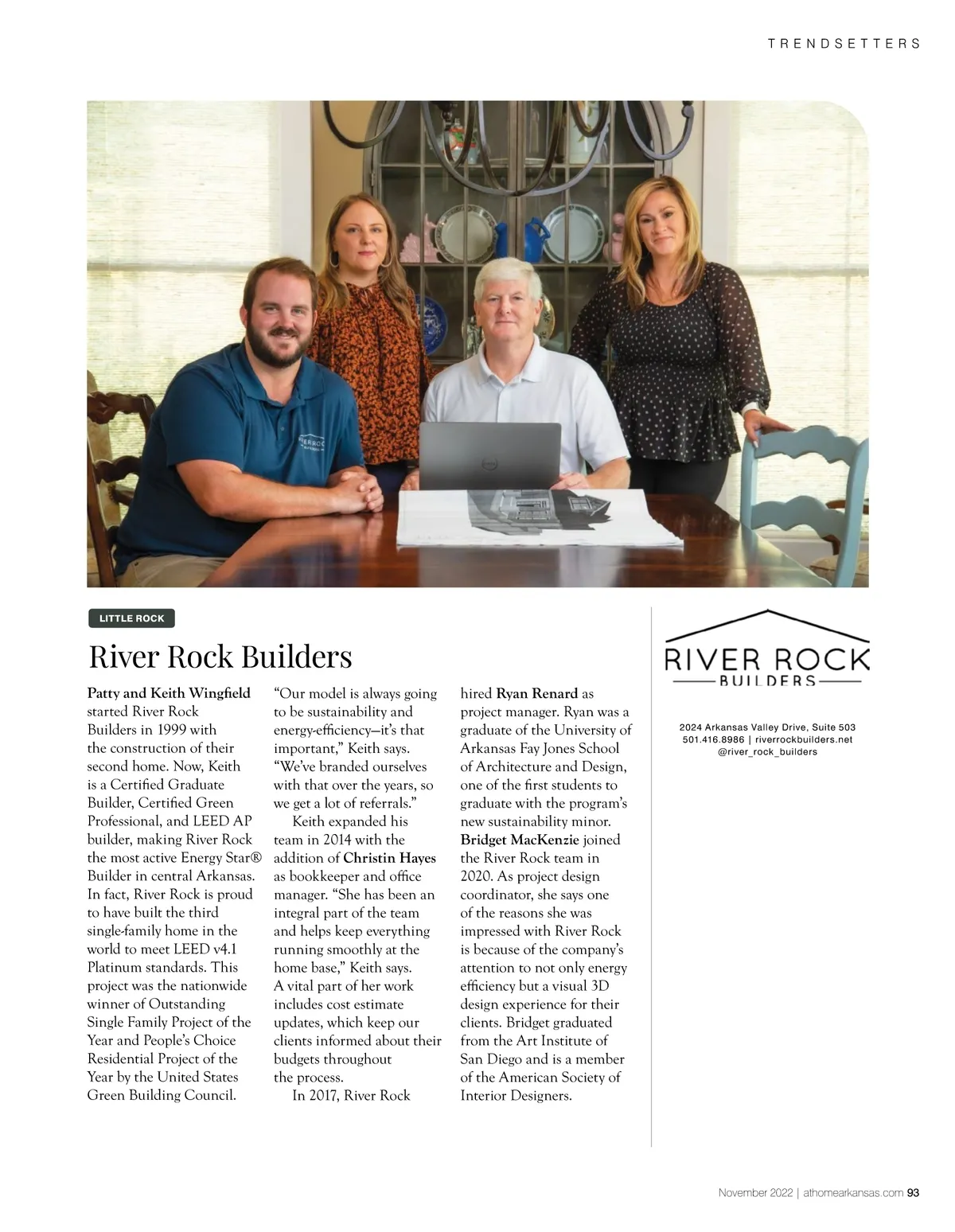 TRENDSETTERS

LITTLE ROCK

River Rock Builders

Patty and Keith Wingfield started River Rock Builders in 1999 with the construction of their second home. Now, Keith is a Certified Graduate Builder, Certified Green Professional, and LEED AP builder, making River Rock the most active Energy Star® Builder in central Arkansas. In fact, River Rock is proud to have built the third single-family home in the world to meet LEED v4.1 Platinum standards. This project was the nationwide winner of Outstanding Single Family Project of the Year and People's Choice Residential Project of the Year by the United States Green Building Council.

"Our model is always going to be sustainability and energy-efficiency—it's that important," Keith says. "We've branded ourselves with that over the years, so we get a lot of referrals."

Keith expanded his team in 2014 with the addition of Christin Hayes as bookkeeper and office manager. "She has been an integral part of the team and helps keep everything running smoothly at the home base," Keith says. A vital part of her work includes cost estimate updates, which keep our clients informed about their budgets throughout the process.

In 2017, River Rock hired Ryan Renard as project manager. Ryan was a graduate of the University of Arkansas Fay Jones School of Architecture and Design, one of the first students to graduate with the program's new sustainability minor. Bridget MacKenzie joined the River Rock team in 2020. As project design coordinator, she says one of the reasons she was impressed with River Rock is because of the company's attention to not only energy efficiency but a visual 3D design experience for their clients. Bridget graduated from the Art Institute of San Diego and is a member of the American Society of Interior Designers.

RIVER ROCK
BUILDERS

2024 Arkansas Valley Drive, Suite 503
501.416.8986 | riverrockbuilders.net
@river_rock_builders

November 2022 | athomearkansas.com 93